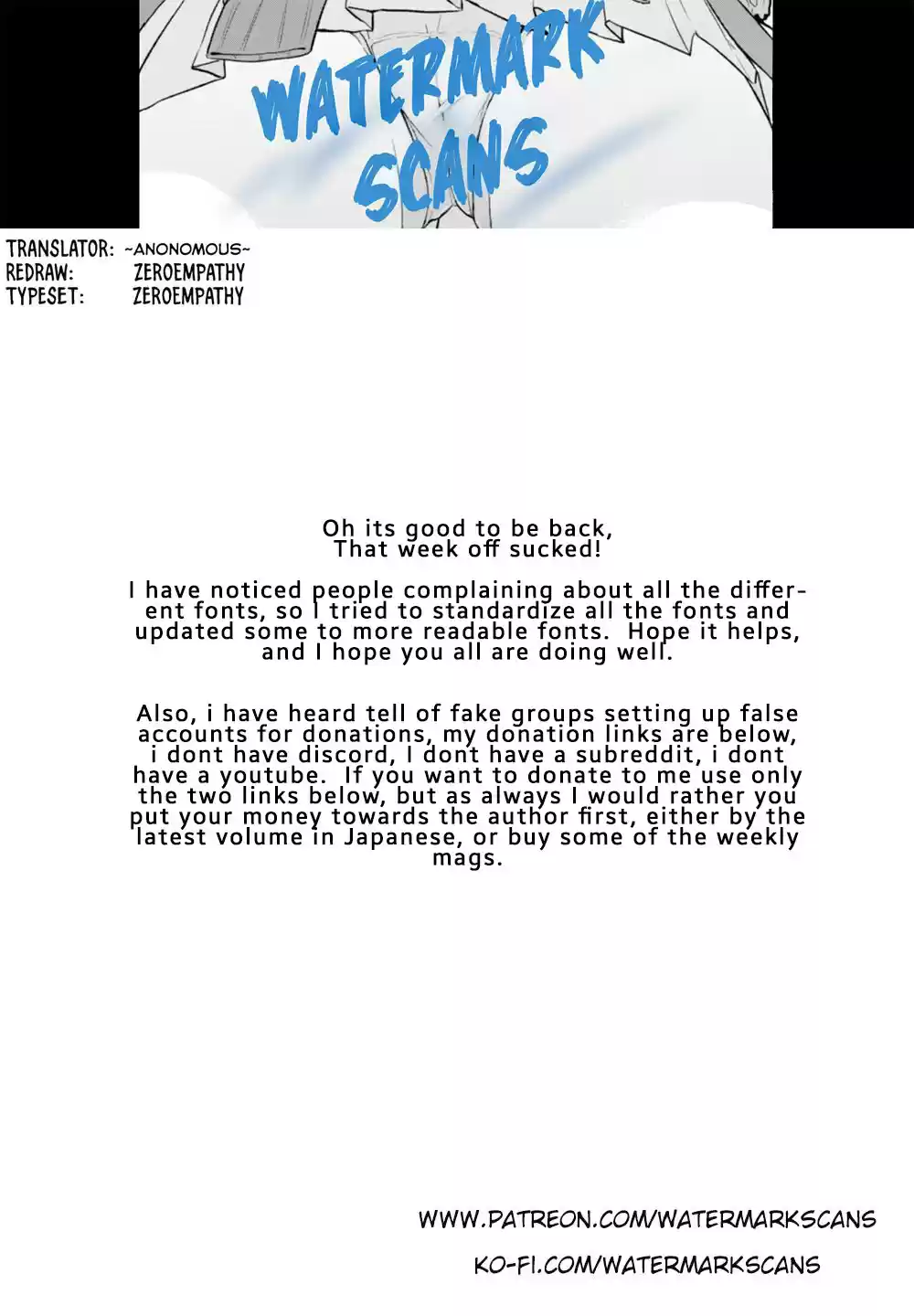 WATERMARK SCANS

TRANSLATOR: ~ANONOMOUS~
REDRAW: ZEROEMPATHY
TYPESET: ZEROEMPATHY

Oh its good to be back, That week off sucked!

I have noticed people complaining about all the different fonts, so I tried to standardize all the fonts and updated some to more readable fonts. Hope it helps, and I hope you all are doing well.

Also, i have heard tell of fake groups setting up false accounts for donations, my donation links are below, i dont have discord, I dont have a subreddit, i dont have a youtube. If you want to donate to me use only the two links below, but as always I would rather you put your money towards the author first, either by the latest volume in Japanese, or buy some of the weekly mags.

WWW.PATREON.COM/WATERMARKSCANS

KO-FI.COM/WATERMARKSCANS